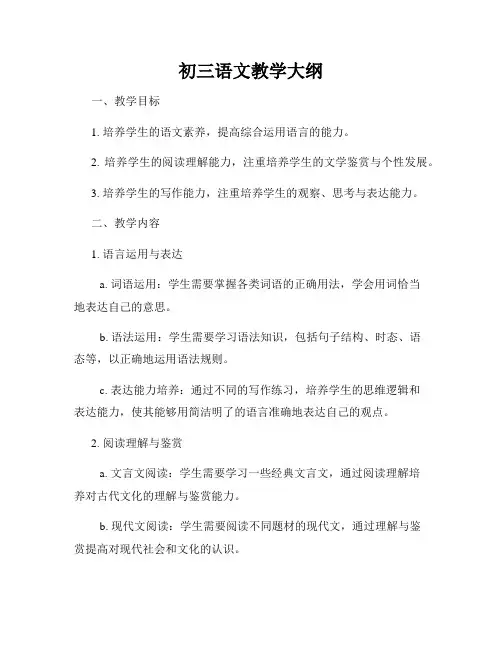 初三语文教学大纲

一、教学目标

1. 培养学生的语文素养，提高综合运用语言的能力。

2. 培养学生的阅读理解能力，注重培养学生的文学鉴赏与个性发展。

3. 培养学生的写作能力，注重培养学生的观察、思考与表达能力。

二、教学内容

1. 语言运用与表达

a. 词语运用：学生需要掌握各类词语的正确用法，学会用词恰当地表达自己的意思。

b. 语法运用：学生需要学习语法知识，包括句子结构、时态、语态等，以正确地运用语法规则。

c. 表达能力培养：通过不同的写作练习，培养学生的思维逻辑和表达能力，使其能够用简洁明了的语言准确地表达自己的观点。

2. 阅读理解与鉴赏

a. 文言文阅读：学生需要学习一些经典文言文，通过阅读理解培养对古代文化的理解与鉴赏能力。

b. 现代文阅读：学生需要阅读不同题材的现代文，通过理解与鉴赏提高对现代社会和文化的认识。